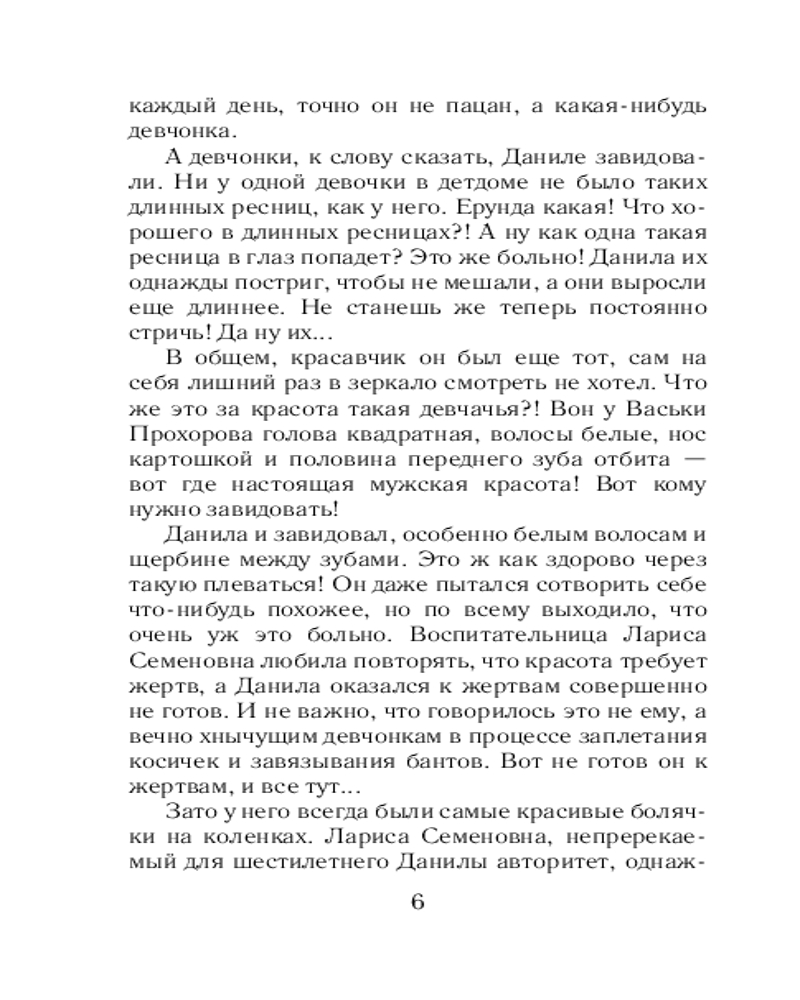 каждый день, точно он не пацан, а какая-нибудь девчонка.

А девчонки, к слову сказать, Даниле завидовали. Ни у одной девочки в детдоме не было таких длинных ресниц, как у него. Ерунда какая! Что хорошего в длинных ресницах?! А ну как одна такая ресница в глаз попадет? Это же больно! Данила их однажды постриг, чтобы не мешали, а они выросли еще длиннее. Не станешь же теперь постоянно стричь! Да ну их...

В общем, красавчик он был еще тот, сам на себя лишний раз в зеркало смотреть не хотел. Что же это за красота такая девчачья?! Вон у Васьки Прохорова голова квадратная, волосы белые, нос картошкой и половина переднего зуба отбита — вот где настоящая мужская красота! Вот кому нужно завидовать!

Данила и завидовал, особенно белым волосам и щербине между зубами. Это ж как здорово через такую плеваться! Он даже пытался сотворить себе что-нибудь похожее, но по всему выходило, что очень уж это больно. Воспитательница Лариса Семеновна любила повторять, что красота требует жертв, а Данила оказался к жертвам совершенно не готов. И не важно, что говорилось это не ему, а вечно хнычущим девчонкам в процессе заплетания косичек и завязывания бантов. Вот не готов он к жертвам, и все тут...

Зато у него всегда были самые красивые болячки на коленках. Лариса Семеновна, непререкаемый для шестилетнего Данилы авторитет, однаж-

6